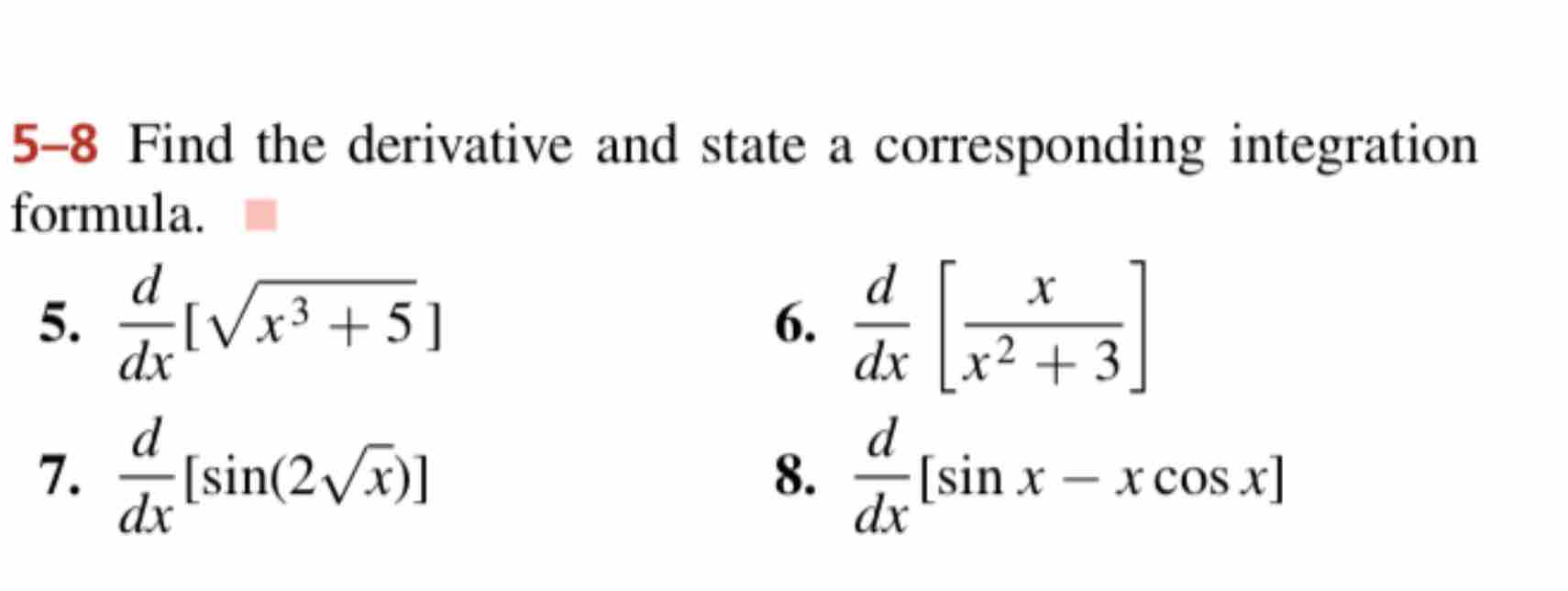 5–8 Find the derivative and state a corresponding integration formula.

5. $\frac{d}{dx}[\sqrt{x^3+5}]$

6. $\frac{d}{dx}\left[\frac{x}{x^2+3}\right]$

7. $\frac{d}{dx}[\sin(2\sqrt{x})]$

8. $\frac{d}{dx}[\sin x - x\cos x]$